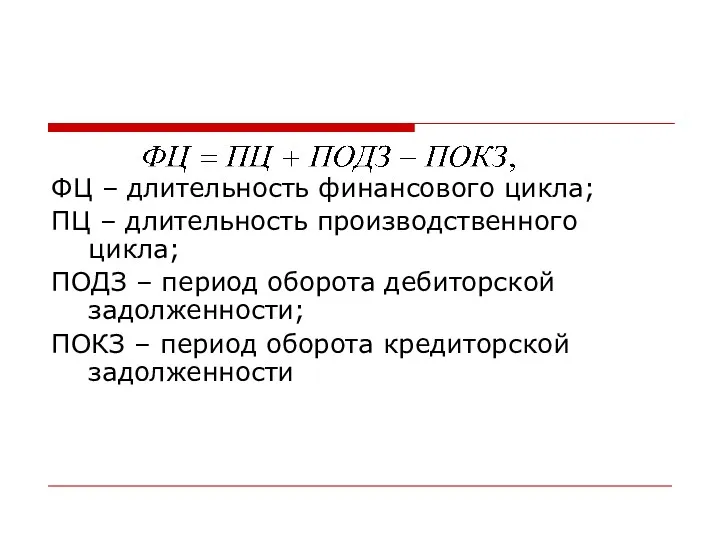 $ФЦ = ПЦ + ПОДЗ - ПОКЗ,$

ФЦ – длительность финансового цикла;

ПЦ – длительность производственного цикла;

ПОДЗ – период оборота дебиторской задолженности;

ПОКЗ – период оборота кредиторской задолженности